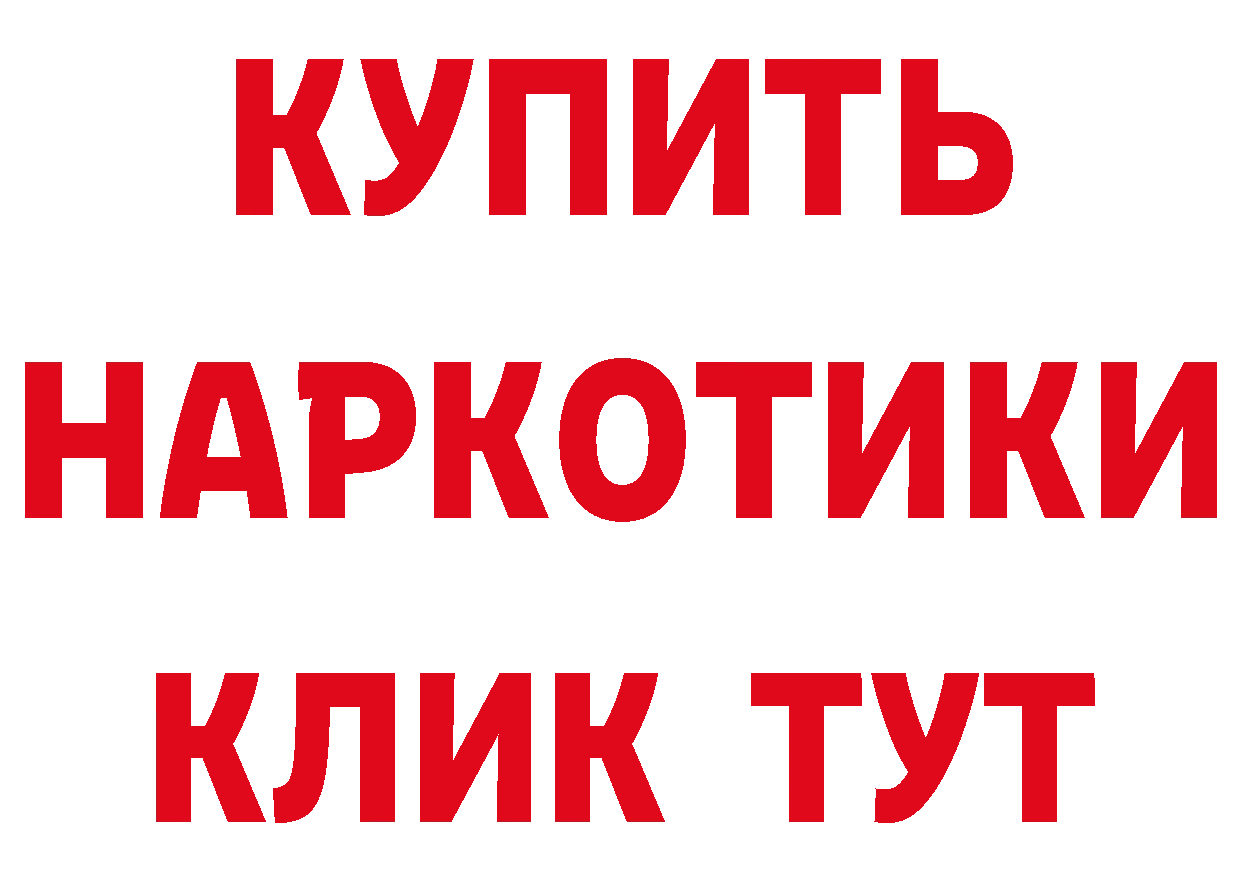 КУПИТЬ НАРКОТИКИ КЛИК ТУТ